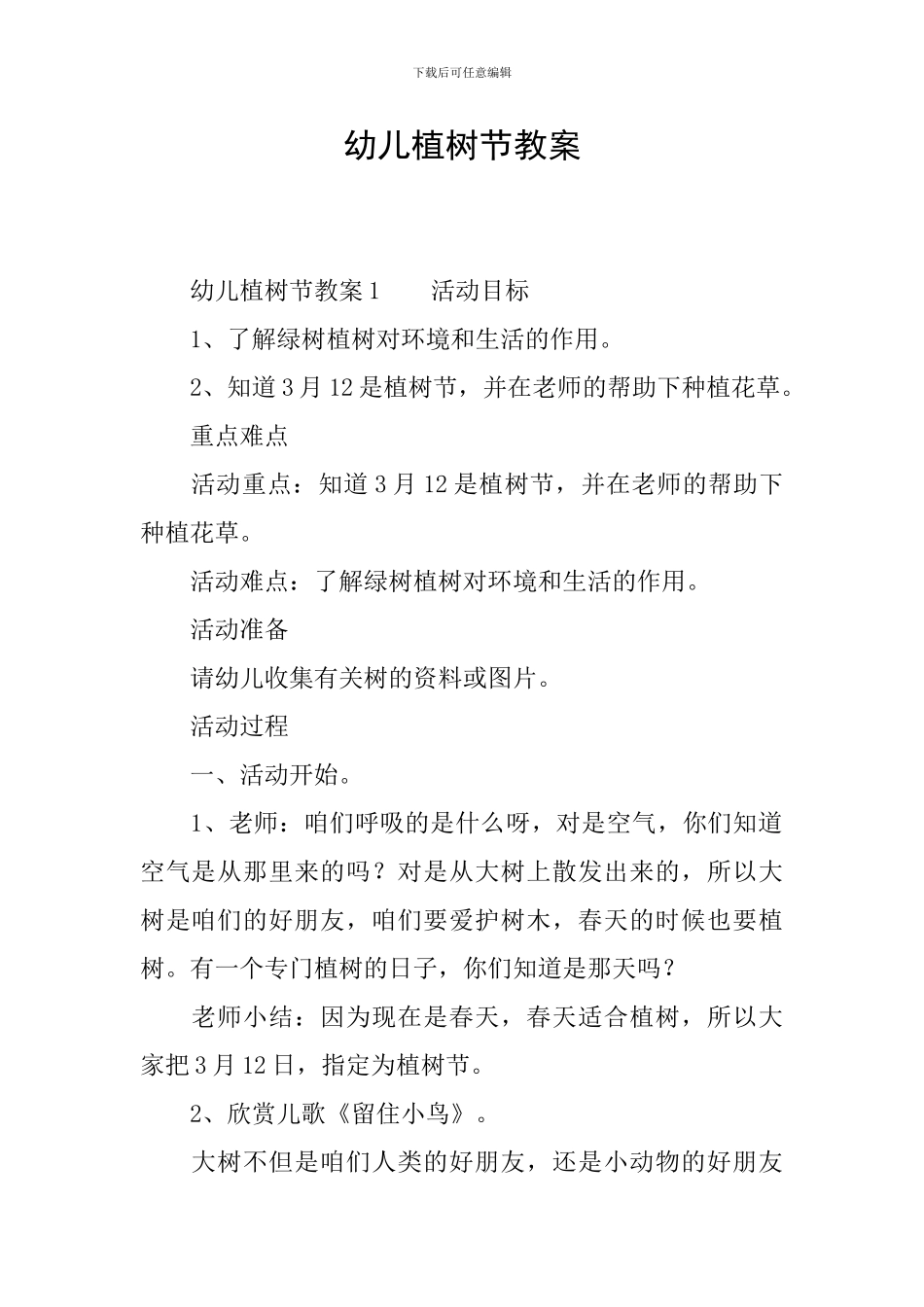 下载后可任意编辑

幼儿植树节教案

幼儿植树节教案1　　活动目标

1、了解绿树植树对环境和生活的作用。

2、知道3月12是植树节，并在老师的帮助下种植花草。

重点难点

活动重点：知道3月12是植树节，并在老师的帮助下种植花草。

活动难点：了解绿树植树对环境和生活的作用。

活动准备

请幼儿收集有关树的资料或图片。

活动过程

一、活动开始。

1、老师：咱们呼吸的是什么呀，对是空气，你们知道空气是从那里来的吗？对是从大树上散发出来的，所以大树是咱们的好朋友，咱们要爱护树木，春天的时候也要植树。有一个专门植树的日子，你们知道是那天吗？

老师小结：因为现在是春天，春天适合植树，所以大家把3月12日，指定为植树节。

2、欣赏儿歌《留住小鸟》。

大树不但是咱们人类的好朋友，还是小动物的好朋友